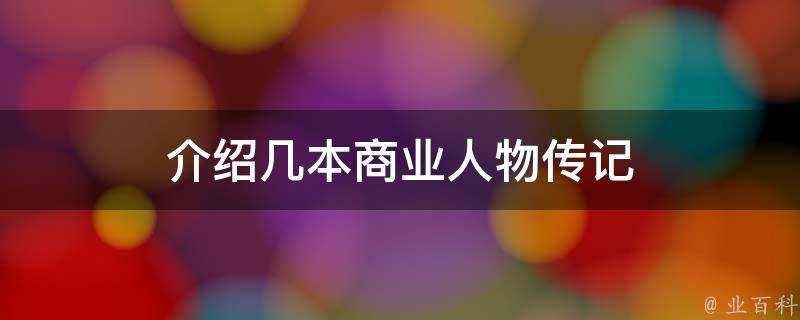 介绍几本商业人物传记

@ 业百科